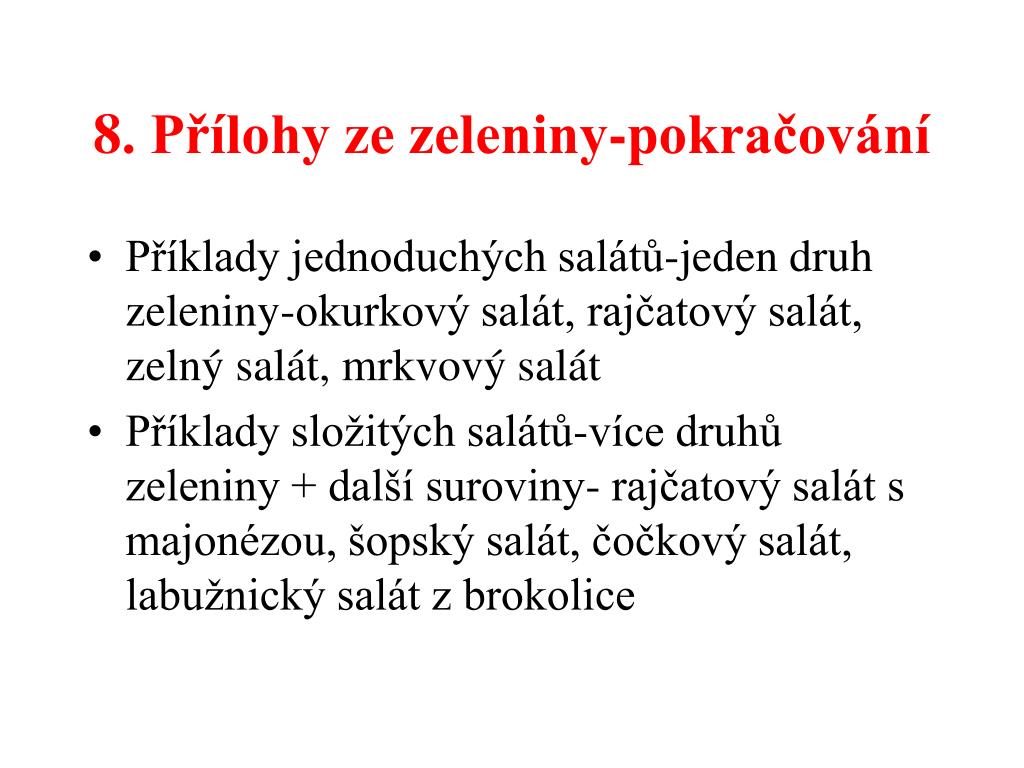 8. Přílohy ze zeleniny-pokračování

• Příklady jednoduchých salátů-jeden druh zeleniny-okurkový salát, rajčatový salát, zelný salát, mrkvový salát
• Příklady složitých salátů-více druhů zeleniny + další suroviny- rajčatový salát s majonézou, šopský salát, čočkový salát, labužnický salát z brokolice